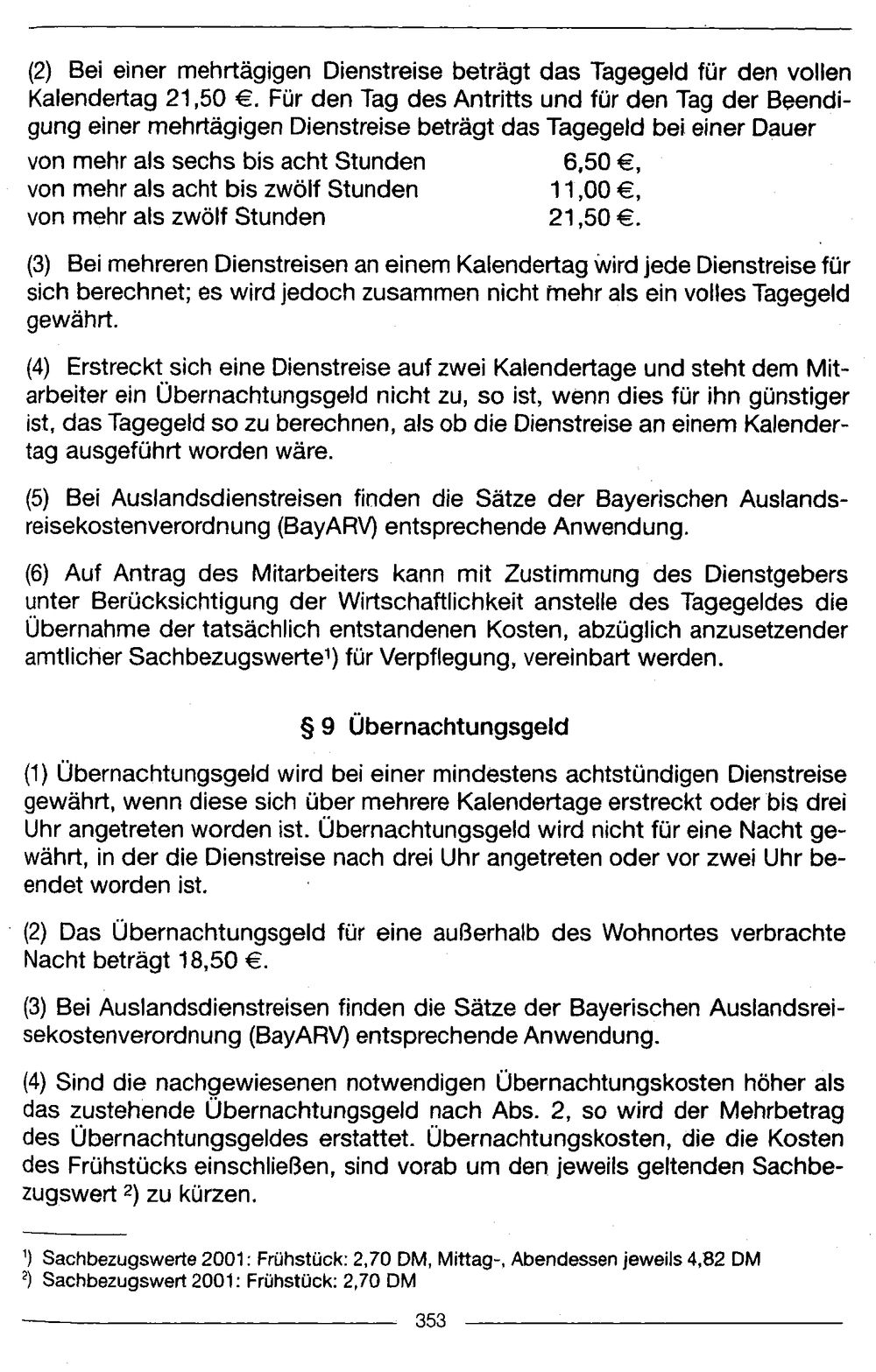 (2) Bei einer mehrtägigen Dienstreise beträgt das Tagegeld für den vollen Kalendertag 21,50 €. Für den Tag des Antritts und für den Tag der Beendigung einer mehrtägigen Dienstreise beträgt das Tagegeld bei einer Dauer

von mehr als sechs bis acht Stunden 6,50 €,
von mehr als acht bis zwölf Stunden 11,00 €,
von mehr als zwölf Stunden 21,50 €.

(3) Bei mehreren Dienstreisen an einem Kalendertag wird jede Dienstreise für sich berechnet; es wird jedoch zusammen nicht mehr als ein volles Tagegeld gewährt.

(4) Erstreckt sich eine Dienstreise auf zwei Kalendertage und steht dem Mitarbeiter ein Übernachtungsgeld nicht zu, so ist, wenn dies für ihn günstiger ist, das Tagegeld so zu berechnen, als ob die Dienstreise an einem Kalendertag ausgeführt worden wäre.

(5) Bei Auslandsdienstreisen finden die Sätze der Bayerischen Auslandsreisekostenverordnung (BayARV) entsprechende Anwendung.

(6) Auf Antrag des Mitarbeiters kann mit Zustimmung des Dienstgebers unter Berücksichtigung der Wirtschaftlichkeit anstelle des Tagegeldes die Übernahme der tatsächlich entstandenen Kosten, abzüglich anzusetzender amtlicher Sachbezugswerte$^{1}$) für Verpflegung, vereinbart werden.

§ 9 Übernachtungsgeld

(1) Übernachtungsgeld wird bei einer mindestens achtstündigen Dienstreise gewährt, wenn diese sich über mehrere Kalendertage erstreckt oder bis drei Uhr angetreten worden ist. Übernachtungsgeld wird nicht für eine Nacht gewährt, in der die Dienstreise nach drei Uhr angetreten oder vor zwei Uhr beendet worden ist.

(2) Das Übernachtungsgeld für eine außerhalb des Wohnortes verbrachte Nacht beträgt 18,50 €.

(3) Bei Auslandsdienstreisen finden die Sätze der Bayerischen Auslandsreisekostenverordnung (BayARV) entsprechende Anwendung.

(4) Sind die nachgewiesenen notwendigen Übernachtungskosten höher als das zustehende Übernachtungsgeld nach Abs. 2, so wird der Mehrbetrag des Übernachtungsgeldes erstattet. Übernachtungskosten, die die Kosten des Frühstücks einschließen, sind vorab um den jeweils geltenden Sachbezugswert $^{2}$) zu kürzen.

$^{1}$) Sachbezugswerte 2001: Frühstück: 2,70 DM, Mittag-, Abendessen jeweils 4,82 DM
$^{2}$) Sachbezugswert 2001: Frühstück: 2,70 DM

353